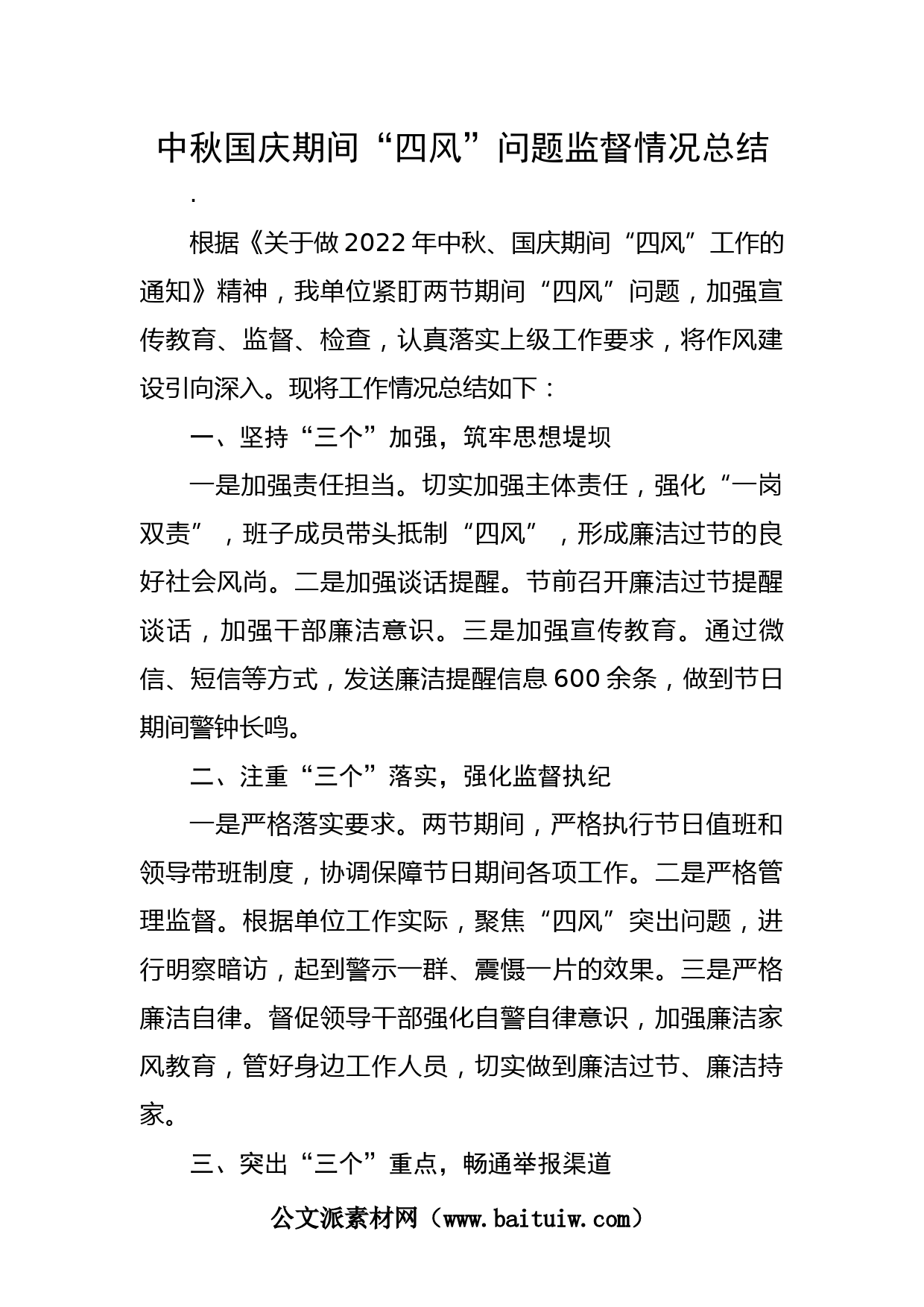 中秋国庆期间“四风”问题监督情况总结

.

根据《关于做2022年中秋、国庆期间“四风”工作的通知》精神，我单位紧盯两节期间“四风”问题，加强宣传教育、监督、检查，认真落实上级工作要求，将作风建设引向深入。现将工作情况总结如下：

一、坚持“三个”加强，筑牢思想堤坝

一是加强责任担当。切实加强主体责任，强化“一岗双责”，班子成员带头抵制“四风”，形成廉洁过节的良好社会风尚。二是加强谈话提醒。节前召开廉洁过节提醒谈话，加强干部廉洁意识。三是加强宣传教育。通过微信、短信等方式，发送廉洁提醒信息600余条，做到节日期间警钟长鸣。

二、注重“三个”落实，强化监督执纪

一是严格落实要求。两节期间，严格执行节日值班和领导带班制度，协调保障节日期间各项工作。二是严格管理监督。根据单位工作实际，聚焦“四风”突出问题，进行明察暗访，起到警示一群、震慑一片的效果。三是严格廉洁自律。督促领导干部强化自警自律意识，加强廉洁家风教育，管好身边工作人员，切实做到廉洁过节、廉洁持家。

三、突出“三个”重点，畅通举报渠道

公文派素材网（www.baituiw.com）